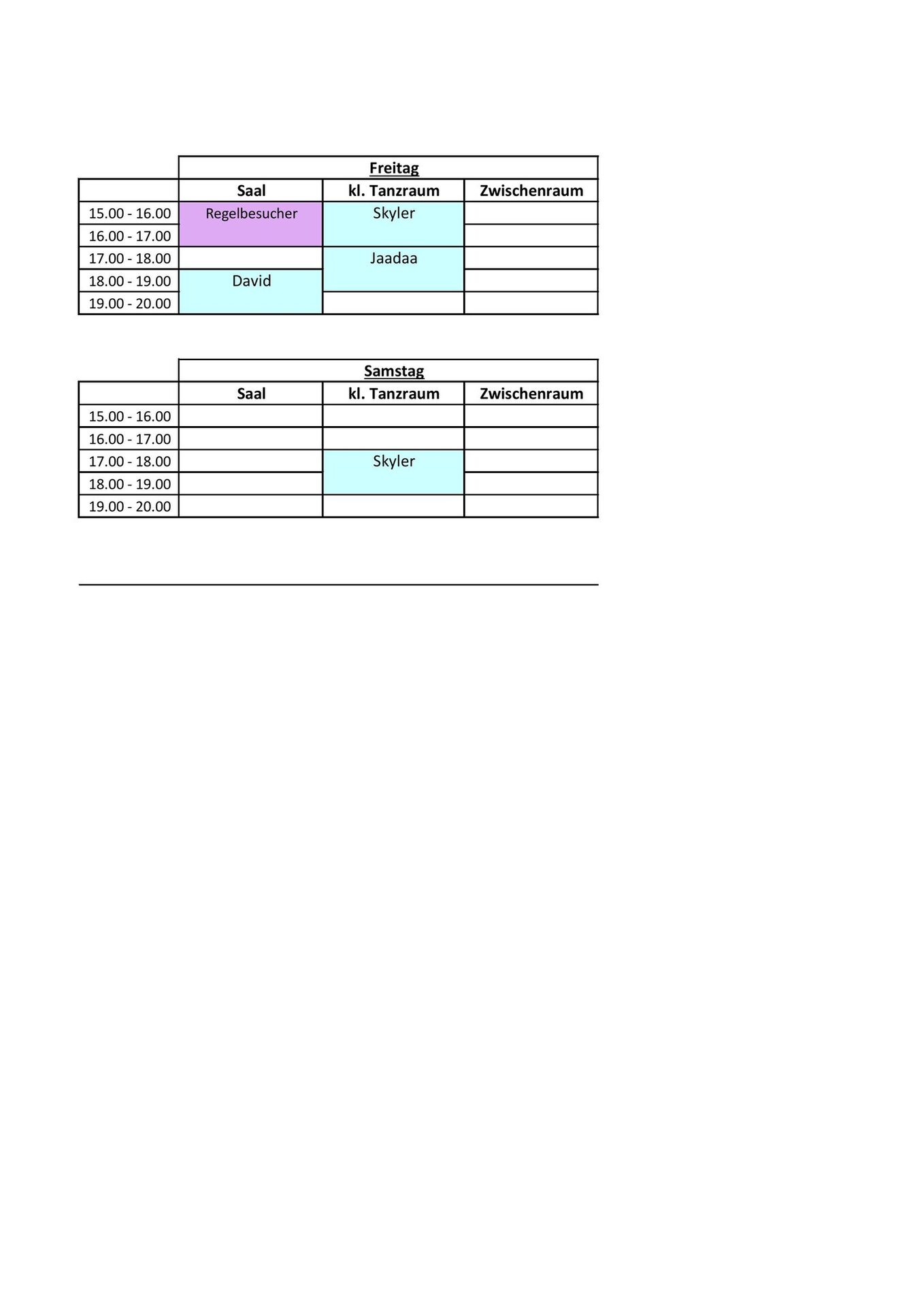 Freitag

| | Saal | kl. Tanzraum | Zwischenraum |
|---|---|---|---|
| 15.00 - 16.00 | Regelbesucher | Skyler | |
| 16.00 - 17.00 | | | |
| 17.00 - 18.00 | | Jaadaa | |
| 18.00 - 19.00 | David | | |
| 19.00 - 20.00 | | | |

Samstag

| | Saal | kl. Tanzraum | Zwischenraum |
|---|---|---|---|
| 15.00 - 16.00 | | | |
| 16.00 - 17.00 | | | |
| 17.00 - 18.00 | | Skyler | |
| 18.00 - 19.00 | | | |
| 19.00 - 20.00 | | | |